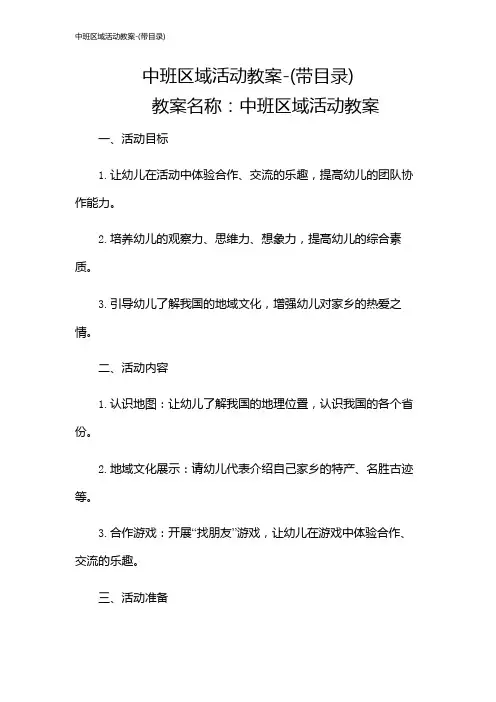 中班区域活动教案-(带目录)

中班区域活动教案-(带目录)

教案名称：中班区域活动教案

一、活动目标

1. 让幼儿在活动中体验合作、交流的乐趣，提高幼儿的团队协作能力。

2. 培养幼儿的观察力、思维力、想象力，提高幼儿的综合素质。

3. 引导幼儿了解我国的地域文化，增强幼儿对家乡的热爱之情。

二、活动内容

1. 认识地图：让幼儿了解我国的地理位置，认识我国的各个省份。

2. 地域文化展示：请幼儿代表介绍自己家乡的特产、名胜古迹等。

3. 合作游戏：开展“找朋友”游戏，让幼儿在游戏中体验合作、交流的乐趣。

三、活动准备